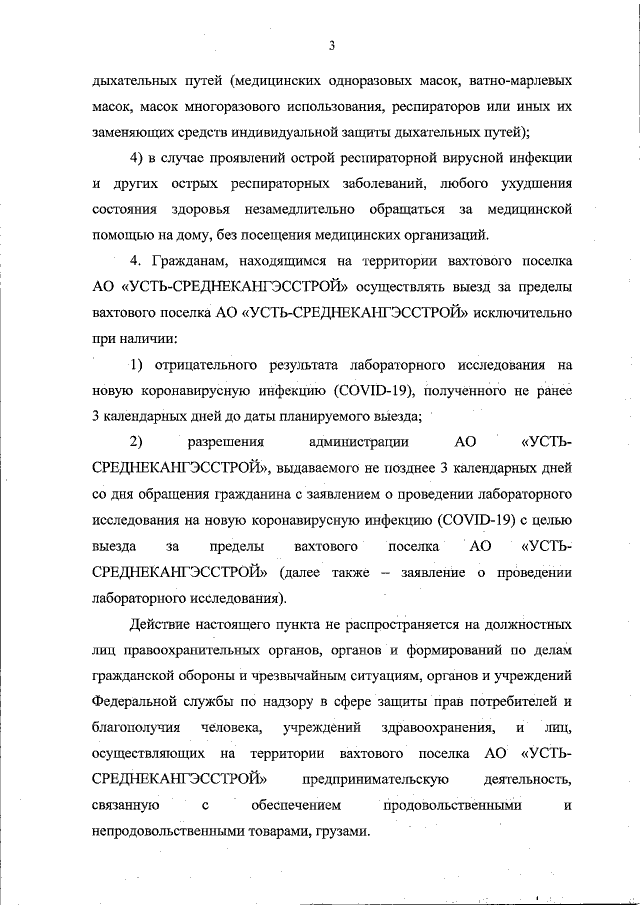 3

дыхательных путей (медицинских одноразовых масок, ватно-марлевых масок, масок многоразового использования, респираторов или иных их заменяющих средств индивидуальной защиты дыхательных путей);

4) в случае проявлений острой респираторной вирусной инфекции и других острых респираторных заболеваний, любого ухудшения состояния здоровья незамедлительно обращаться за медицинской помощью на дому, без посещения медицинских организаций.

4. Гражданам, находящимся на территории вахтового поселка АО «УСТЬ-СРЕДНЕКАНГЭССТРОЙ» осуществлять выезд за пределы вахтового поселка АО «УСТЬ-СРЕДНЕКАНГЭССТРОЙ» исключительно при наличии:

1) отрицательного результата лабораторного исследования на новую коронавирусную инфекцию (COVID-19), полученного не ранее 3 календарных дней до даты планируемого выезда;

2) разрешения администрации АО «УСТЬ-СРЕДНЕКАНГЭССТРОЙ», выдаваемого не позднее 3 календарных дней со дня обращения гражданина с заявлением о проведении лабораторного исследования на новую коронавирусную инфекцию (COVID-19) с целью выезда за пределы вахтового поселка АО «УСТЬ-СРЕДНЕКАНГЭССТРОЙ» (далее также – заявление о проведении лабораторного исследования).

Действие настоящего пункта не распространяется на должностных лиц правоохранительных органов, органов и формирований по делам гражданской обороны и чрезвычайным ситуациям, органов и учреждений Федеральной службы по надзору в сфере защиты прав потребителей и благополучия человека, учреждений здравоохранения, и лиц, осуществляющих на территории вахтового поселка АО «УСТЬ-СРЕДНЕКАНГЭССТРОЙ» предпринимательскую деятельность, связанную с обеспечением продовольственными и непродовольственными товарами, грузами.